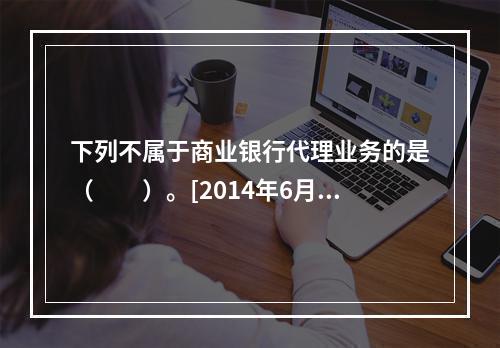 下列不属于商业银行代理业务的是（　　）。[2014年6月...